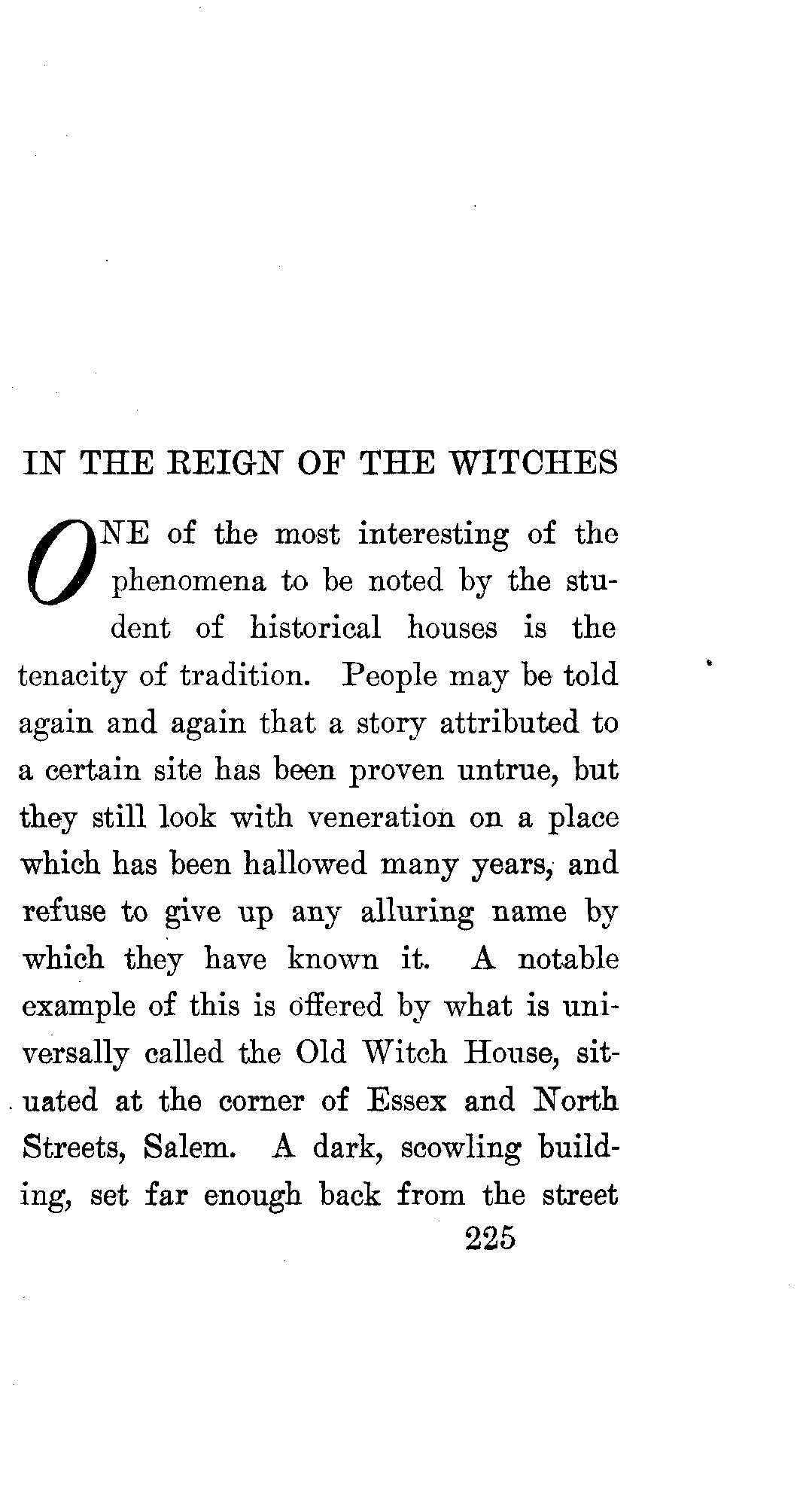 IN THE REIGN OF THE WITCHES

ONE of the most interesting of the phenomena to be noted by the student of historical houses is the tenacity of tradition. People may be told again and again that a story attributed to a certain site has been proven untrue, but they still look with veneration on a place which has been hallowed many years, and refuse to give up any alluring name by which they have known it. A notable example of this is offered by what is universally called the Old Witch House, situated at the corner of Essex and North Streets, Salem. A dark, scowling building, set far enough back from the street

225